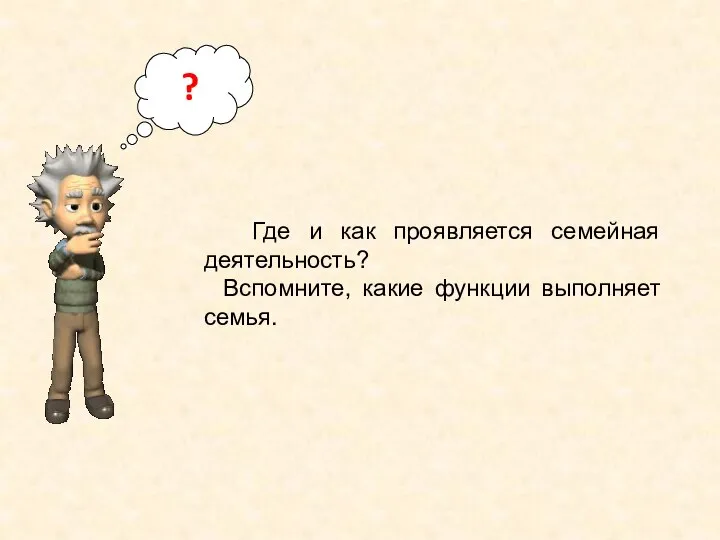 ?

Где и как проявляется семейная деятельность?

Вспомните, какие функции выполняет семья.